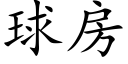 球房